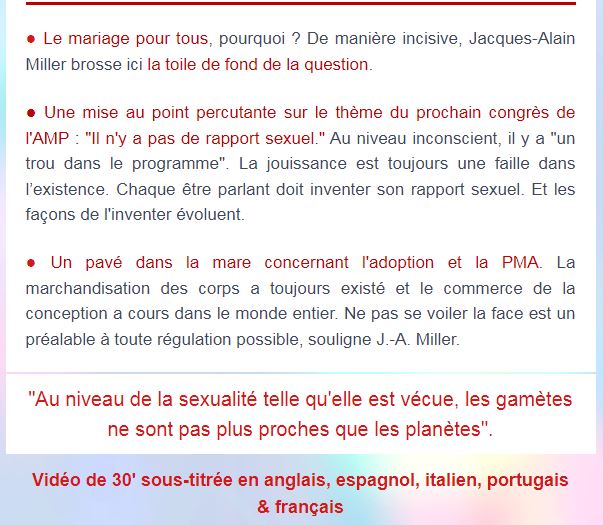 ● Le mariage pour tous, pourquoi ? De manière incisive, Jacques-Alain Miller brosse ici la toile de fond de la question.

● Une mise au point percutante sur le thème du prochain congrès de l'AMP : "Il n'y a pas de rapport sexuel." Au niveau inconscient, il y a "un trou dans le programme". La jouissance est toujours une faille dans l'existence. Chaque être parlant doit inventer son rapport sexuel. Et les façons de l'inventer évoluent.

● Un pavé dans la mare concernant l'adoption et la PMA. La marchandisation des corps a toujours existé et le commerce de la conception a cours dans le monde entier. Ne pas se voiler la face est un préalable à toute régulation possible, souligne J.-A. Miller.

"Au niveau de la sexualité telle qu'elle est vécue, les gamètes ne sont pas plus proches que les planètes".

Vidéo de 30' sous-titrée en anglais, espagnol, italien, portugais & français